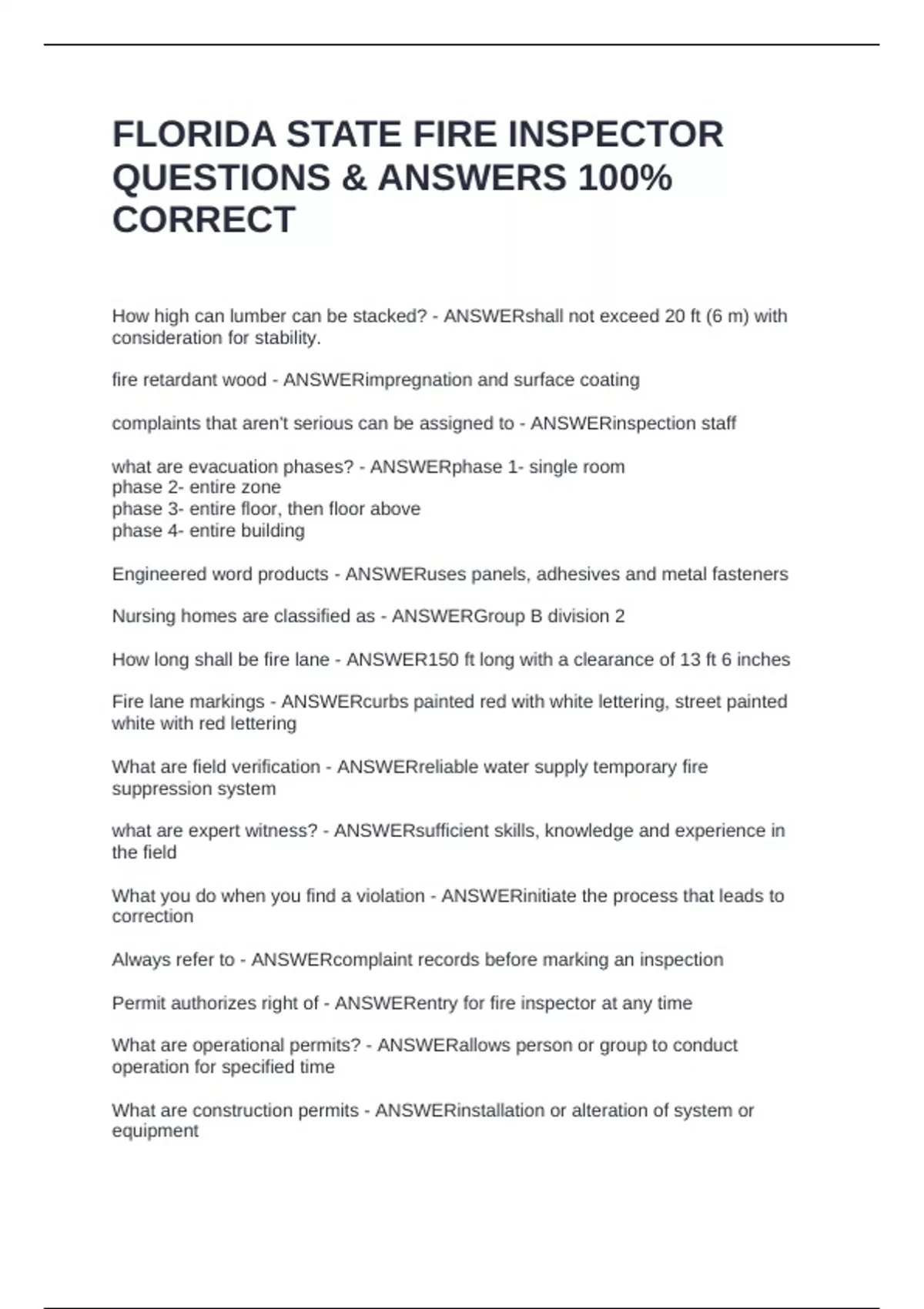 FLORIDA STATE FIRE INSPECTOR QUESTIONS & ANSWERS 100% CORRECT

How high can lumber can be stacked? - ANSWERshall not exceed 20 ft (6 m) with consideration for stability.

fire retardant wood - ANSWERimpregnation and surface coating

complaints that aren't serious can be assigned to - ANSWERinspection staff

what are evacuation phases? - ANSWERphase 1- single room
phase 2- entire zone
phase 3- entire floor, then floor above
phase 4- entire building

Engineered word products - ANSWERuses panels, adhesives and metal fasteners

Nursing homes are classified as - ANSWERGroup B division 2

How long shall be fire lane - ANSWER150 ft long with a clearance of 13 ft 6 inches

Fire lane markings - ANSWERcurbs painted red with white lettering, street painted white with red lettering

What are field verification - ANSWERreliable water supply temporary fire suppression system

what are expert witness? - ANSWERsufficient skills, knowledge and experience in the field

What you do when you find a violation - ANSWERinitiate the process that leads to correction

Always refer to - ANSWERcomplaint records before marking an inspection

Permit authorizes right of - ANSWERentry for fire inspector at any time

What are operational permits? - ANSWERallows person or group to conduct operation for specified time

What are construction permits - ANSWERinstallation or alteration of system or equipment